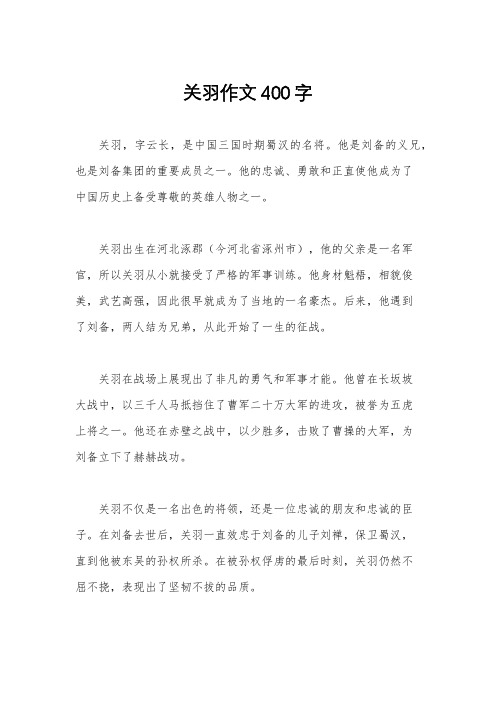 关羽作文400字

关羽，字云长，是中国三国时期蜀汉的名将。他是刘备的义兄，也是刘备集团的重要成员之一。他的忠诚、勇敢和正直使他成为了中国历史上备受尊敬的英雄人物之一。

关羽出生在河北涿郡（今河北省涿州市），他的父亲是一名军官，所以关羽从小就接受了严格的军事训练。他身材魁梧，相貌俊美，武艺高强，因此很早就成为了当地的一名豪杰。后来，他遇到了刘备，两人结为兄弟，从此开始了一生的征战。

关羽在战场上展现出了非凡的勇气和军事才能。他曾在长坂坡大战中，以三千人马抵挡住了曹军二十万大军的进攻，被誉为五虎上将之一。他还在赤壁之战中，以少胜多，击败了曹操的大军，为刘备立下了赫赫战功。

关羽不仅是一名出色的将领，还是一位忠诚的朋友和忠诚的臣子。在刘备去世后，关羽一直效忠于刘备的儿子刘禅，保卫蜀汉，直到他被东吴的孙权所杀。在被孙权俘虏的最后时刻，关羽仍然不屈不挠，表现出了坚韧不拔的品质。